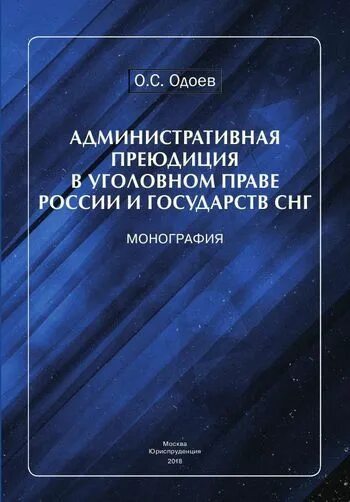 О.С. Одоев

АДМИНИСТРАТИВНАЯ ПРЕЮДИЦИЯ В УГОЛОВНОМ ПРАВЕ РОССИИ И ГОСУДАРСТВ СНГ

МОНОГРАФИЯ

Москва
Юриспруденция
2018